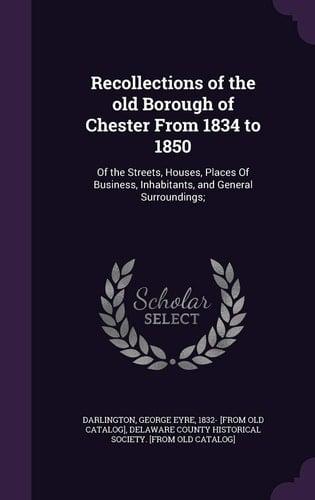 Recollections of the old Borough of Chester From 1834 to 1850

Of the Streets, Houses, Places Of Business, Inhabitants, and General Surroundings;

Scholar
SELECT

DARLINGTON, GEORGE EYRE, 1832- [FROM OLD CATALOG], DELAWARE COUNTY HISTORICAL SOCIETY. [FROM OLD CATALOG]